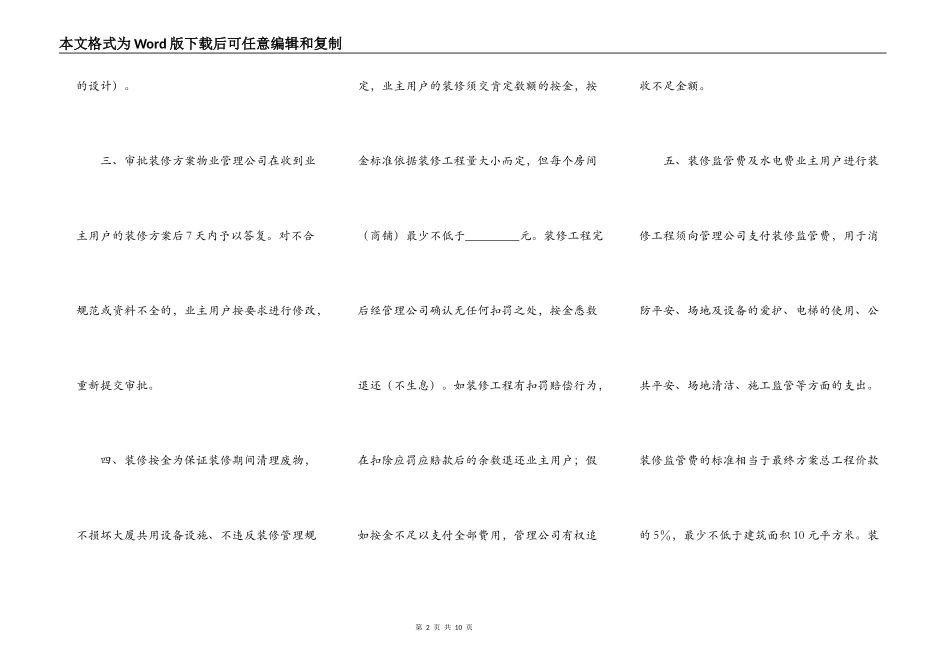 本文格式为Word版下载后可任意编辑和复制

的设计）。

三、审批装修方案物业管理公司在收到业主用户的装修方案后7天内予以答复。对不合规范或资料不全的，业主用户按要求进行修改，重新提交审批。

四、装修按金为保证装修期间清理废物，不损坏大厦共用设备设施、不违反装修管理规定，业主用户的装修须交肯定数额的按金，按金标准依据装修工程量大小而定，但每个房间（商铺）最少不低于_________元。装修工程完后经管理公司确认无任何扣罚之处，按金悉数退还（不生息）。如装修工程有扣罚赔偿行为，在扣除应罚应赔款后的余数退还业主用户；假如按金不足以支付全部费用，管理公司有权追收不足金额。

五、装修监管费及水电费业主用户进行装修工程须向管理公司支付装修监管费，用于消防平安、场地及设备的爱护、电梯的使用、公共平安、场地清洁、施工监管等方面的支出。装修监管费的标准相当于最终方案总工程价款的5%，最少不低于建筑面积10元平方米。装

第 2 页 共 10 页